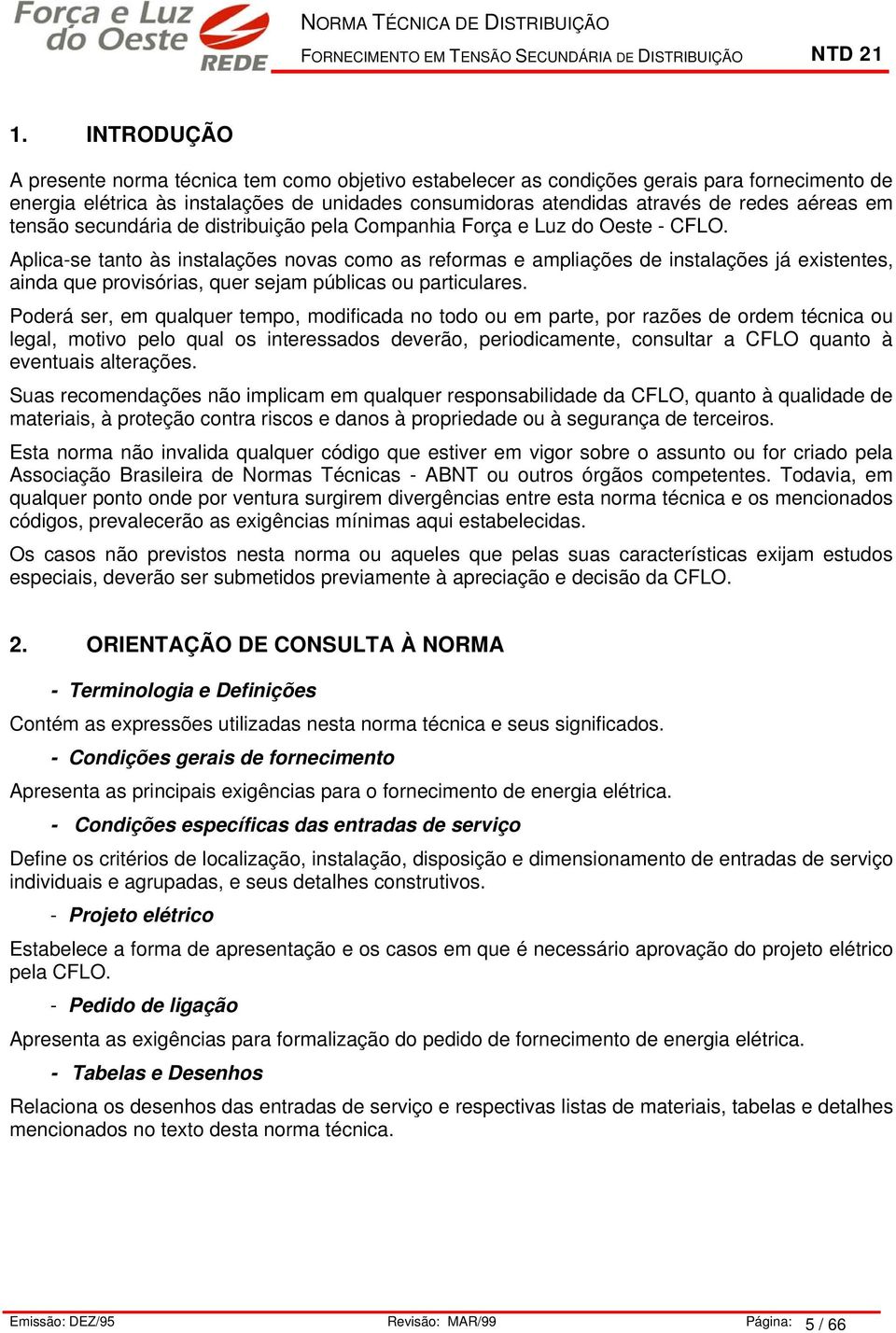 Força e Luz do Oeste REDE

NORMA TÉCNICA DE DISTRIBUIÇÃO
FORNECIMENTO EM TENSÃO SECUNDÁRIA DE DISTRIBUIÇÃO NTD 21

1. INTRODUÇÃO

A presente norma técnica tem como objetivo estabelecer as condições gerais para fornecimento de energia elétrica às instalações de unidades consumidoras atendidas através de redes aéreas em tensão secundária de distribuição pela Companhia Força e Luz do Oeste - CFLO.

Aplica-se tanto às instalações novas como as reformas e ampliações de instalações já existentes, ainda que provisórias, quer sejam públicas ou particulares.

Poderá ser, em qualquer tempo, modificada no todo ou em parte, por razões de ordem técnica ou legal, motivo pelo qual os interessados deverão, periodicamente, consultar a CFLO quanto à eventuais alterações.

Suas recomendações não implicam em qualquer responsabilidade da CFLO, quanto à qualidade de materiais, à proteção contra riscos e danos à propriedade ou à segurança de terceiros.

Esta norma não invalida qualquer código que estiver em vigor sobre o assunto ou for criado pela Associação Brasileira de Normas Técnicas - ABNT ou outros órgãos competentes. Todavia, em qualquer ponto onde por ventura surgirem divergências entre esta norma técnica e os mencionados códigos, prevalecerão as exigências mínimas aqui estabelecidas.

Os casos não previstos nesta norma ou aqueles que pelas suas características exijam estudos especiais, deverão ser submetidos previamente à apreciação e decisão da CFLO.

2. ORIENTAÇÃO DE CONSULTA À NORMA

- Terminologia e Definições

Contém as expressões utilizadas nesta norma técnica e seus significados.

- Condições gerais de fornecimento

Apresenta as principais exigências para o fornecimento de energia elétrica.

- Condições específicas das entradas de serviço

Define os critérios de localização, instalação, disposição e dimensionamento de entradas de serviço individuais e agrupadas, e seus detalhes construtivos.

- Projeto elétrico

Estabelece a forma de apresentação e os casos em que é necessário aprovação do projeto elétrico pela CFLO.

- Pedido de ligação

Apresenta as exigências para formalização do pedido de fornecimento de energia elétrica.

- Tabelas e Desenhos

Relaciona os desenhos das entradas de serviço e respectivas listas de materiais, tabelas e detalhes mencionados no texto desta norma técnica.

Emissão: DEZ/95 Revisão: MAR/99 Página: 5 / 66